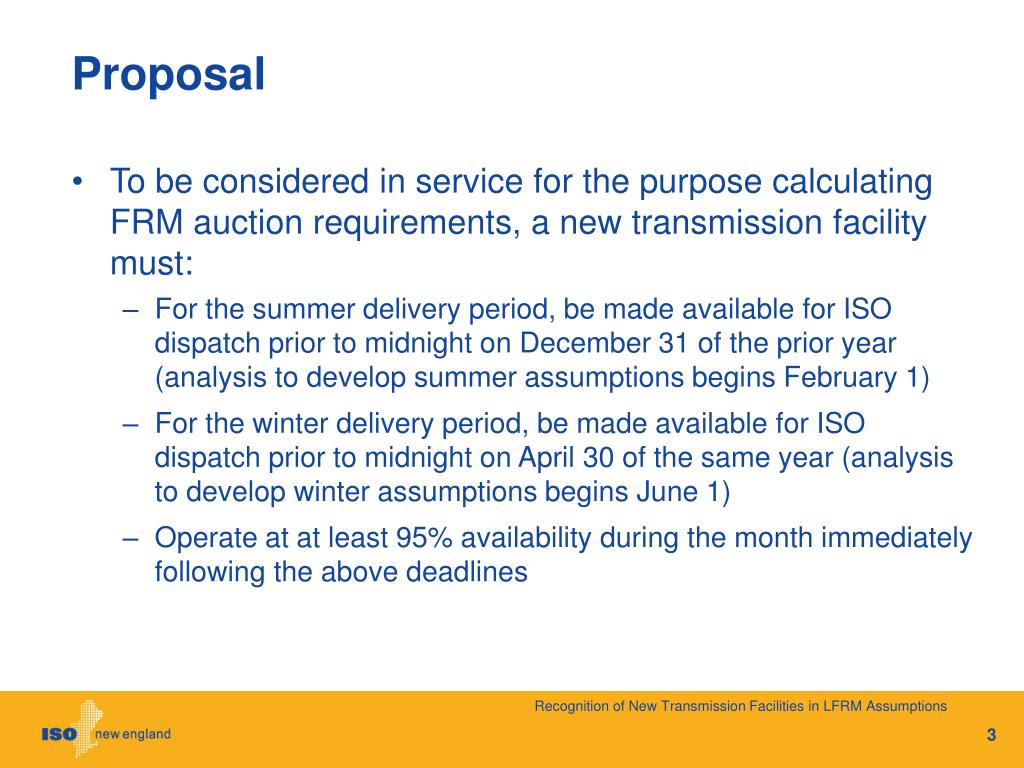 Proposal

• To be considered in service for the purpose calculating FRM auction requirements, a new transmission facility must:

– For the summer delivery period, be made available for ISO dispatch prior to midnight on December 31 of the prior year (analysis to develop summer assumptions begins February 1)

– For the winter delivery period, be made available for ISO dispatch prior to midnight on April 30 of the same year (analysis to develop winter assumptions begins June 1)

– Operate at at least 95% availability during the month immediately following the above deadlines

Recognition of New Transmission Facilities in LFRM Assumptions

ISO new england

3